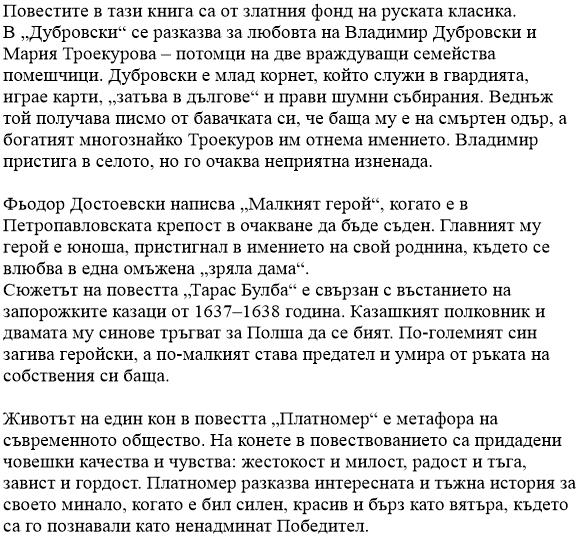 Повестите в тази книга са от златния фонд на руската класика.
В „Дубровски“ се разказва за любовта на Владимир Дубровски и Мария Троекурова – потомци на две враждуващи семейства помешчици. Дубровски е млад корнет, който служи в гвардията, играе карти, „затъва в дългове“ и прави шумни събирания. Веднъж той получава писмо от бавачката си, че баща му е на смъртен одър, а богатият многознайко Троекуров им отнема имението. Владимир пристига в селото, но го очаква неприятна изненада.

Фьодор Достоевски написва „Малкият герой“, когато е в Петропавловската крепост в очакване да бъде съден. Главният му герой е юноша, пристигнал в имението на свой роднина, където се влюбва в една омъжена „зряла дама“.
Сюжетът на повестта „Тарас Булба“ е свързан с въстанието на запорожките казаци от 1637–1638 година. Казашкият полковник и двамата му синове тръгват за Полша да се бият. По-големият син загива геройски, а по-малкият става предател и умира от ръката на собствения си баща.

Животът на един кон в повестта „Платномер“ е метафора на съвременното общество. На конете в повествованието са придадени човешки качества и чувства: жестокост и милост, радост и тъга, завист и гордост. Платномер разказва интересната и тъжна история за своето минало, когато е бил силен, красив и бърз като вятъра, където са го познавали като ненадминат Победител.